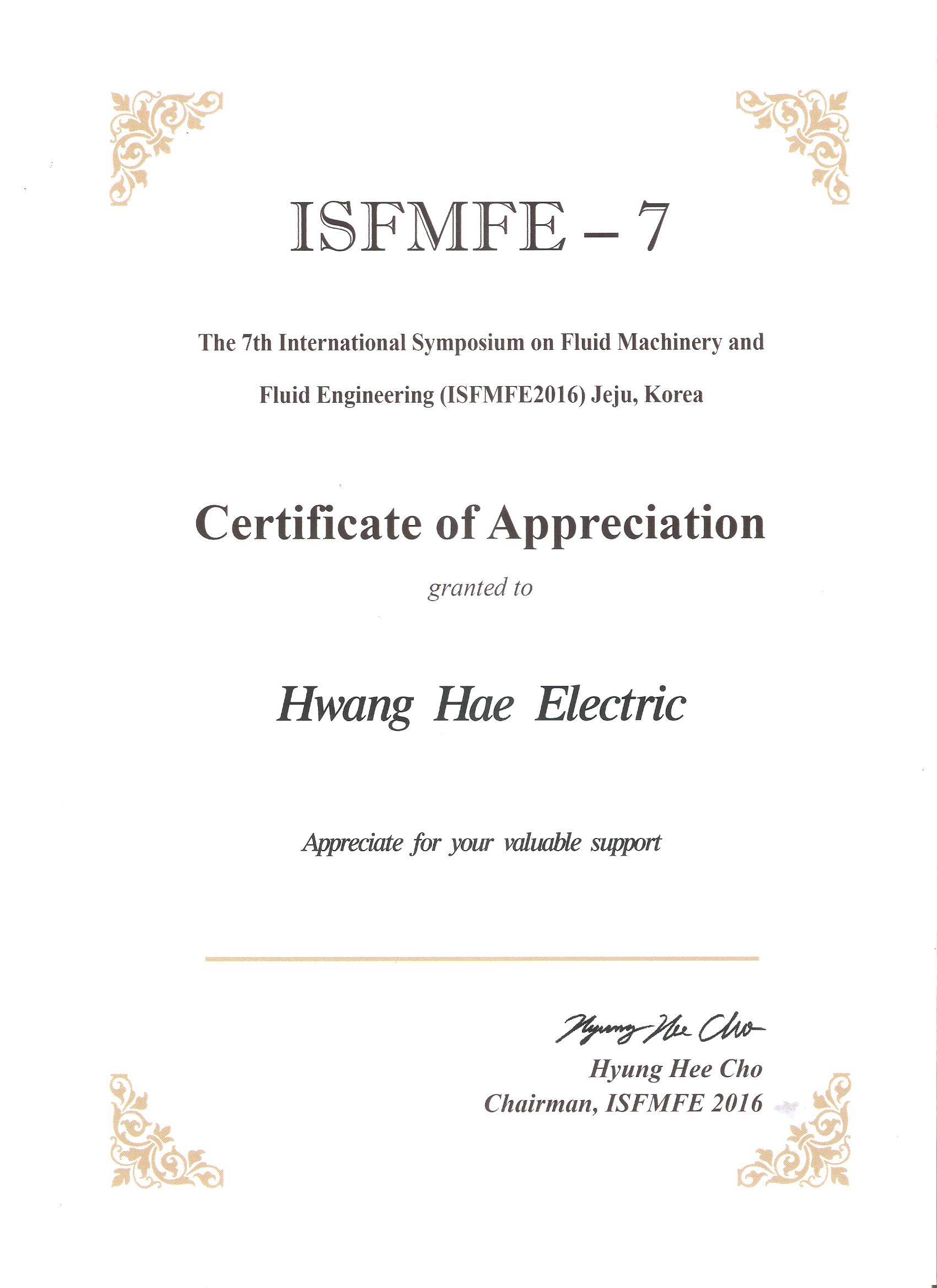 ISFMFE – 7

The 7th International Symposium on Fluid Machinery and Fluid Engineering (ISFMFE2016) Jeju, Korea

Certificate of Appreciation

granted to

Hwang Hae Electric

Appreciate for your valuable support

Hyung Hee Cho

Hyung Hee Cho
Chairman, ISFMFE 2016